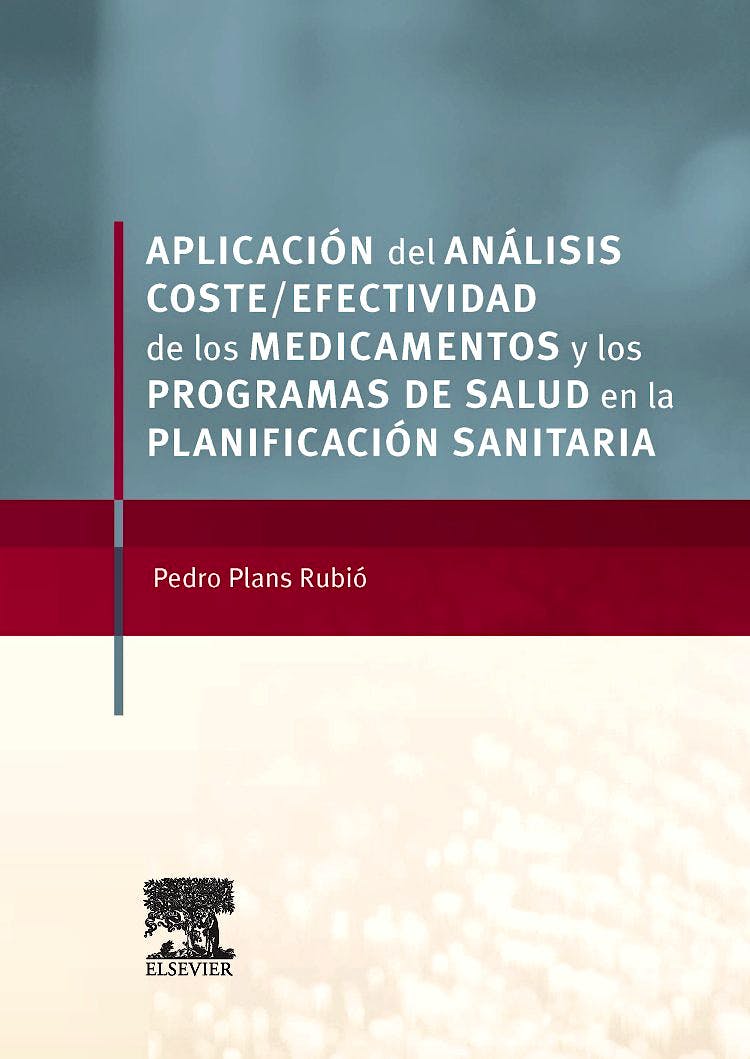 APLICACIÓN del ANÁLISIS COSTE/EFECTIVIDAD de los MEDICAMENTOS y los PROGRAMAS DE SALUD en la PLANIFICACIÓN SANITARIA

Pedro Plans Rubió

ELSEVIER